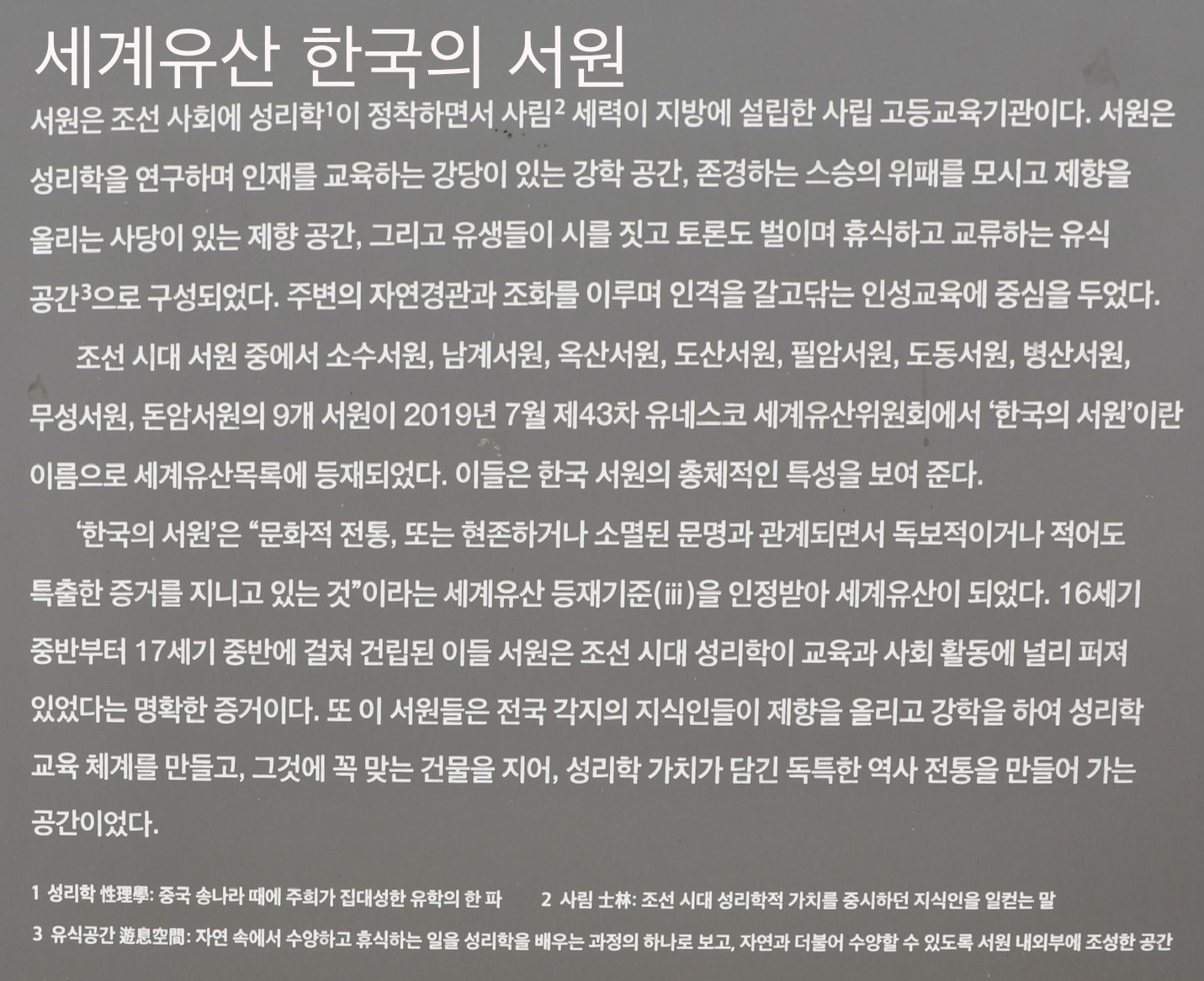 세계유산 한국의 서원

서원은 조선 사회에 성리학$^{1}$이 정착하면서 사림$^{2}$ 세력이 지방에 설립한 사립 고등교육기관이다. 서원은 성리학을 연구하며 인재를 교육하는 강당이 있는 강학 공간, 존경하는 스승의 위패를 모시고 제향을 올리는 사당이 있는 제향 공간, 그리고 유생들이 시를 짓고 토론도 벌이며 휴식하고 교류하는 유식 공간$^{3}$으로 구성되었다. 주변의 자연경관과 조화를 이루며 인격을 갈고닦는 인성교육에 중심을 두었다.

조선 시대 서원 중에서 소수서원, 남계서원, 옥산서원, 도산서원, 필암서원, 도동서원, 병산서원, 무성서원, 돈암서원의 9개 서원이 2019년 7월 제43차 유네스코 세계유산위원회에서 '한국의 서원'이란 이름으로 세계유산목록에 등재되었다. 이들은 한국 서원의 총체적인 특성을 보여 준다.

'한국의 서원'은 "문화적 전통, 또는 현존하거나 소멸된 문명과 관계되면서 독보적이거나 적어도 특출한 증거를 지니고 있는 것"이라는 세계유산 등재기준(ⅲ)을 인정받아 세계유산이 되었다. 16세기 중반부터 17세기 중반에 걸쳐 건립된 이들 서원은 조선 시대 성리학이 교육과 사회 활동에 널리 퍼져 있었다는 명확한 증거이다. 또 이 서원들은 전국 각지의 지식인들이 제향을 올리고 강학을 하여 성리학 교육 체계를 만들고, 그것에 꼭 맞는 건물을 지어, 성리학 가치가 담긴 독특한 역사 전통을 만들어 가는 공간이었다.

1 성리학 性理學: 중국 송나라 때에 주희가 집대성한 유학의 한 파    2 사림 士林: 조선 시대 성리학적 가치를 중시하던 지식인을 일컫는 말

3 유식공간 遊息空間: 자연 속에서 수양하고 휴식하는 일을 성리학을 배우는 과정의 하나로 보고, 자연과 더불어 수양할 수 있도록 서원 내외부에 조성한 공간